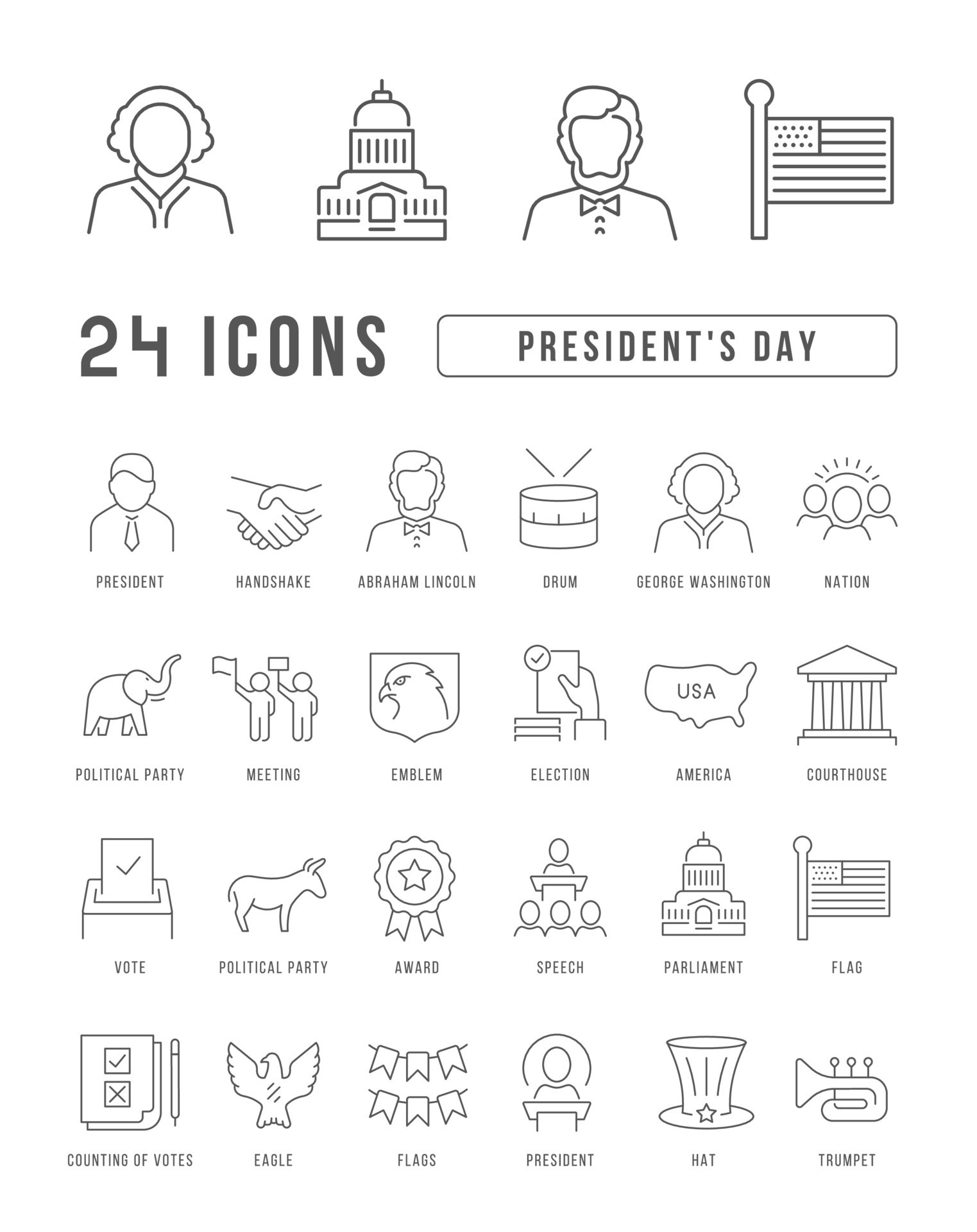 24 ICONS

PRESIDENT'S DAY

PRESIDENT
HANDSHAKE
ABRAHAM LINCOLN
DRUM
GEORGE WASHINGTON
NATION

POLITICAL PARTY
MEETING
EMBLEM
ELECTION
USA
AMERICA
COURTHOUSE

VOTE
POLITICAL PARTY
AWARD
SPEECH
PARLIAMENT
FLAG

COUNTING OF VOTES
EAGLE
FLAGS
PRESIDENT
HAT
TRUMPET